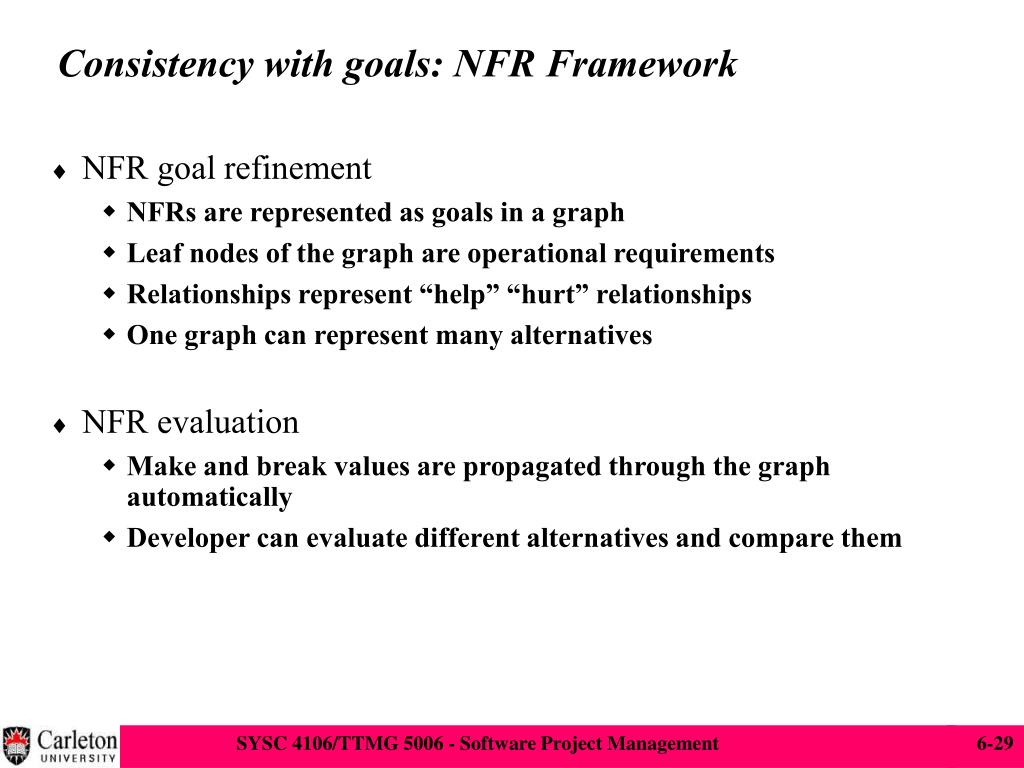 Consistency with goals: NFR Framework

♦ NFR goal refinement
- NFRs are represented as goals in a graph
- Leaf nodes of the graph are operational requirements
- Relationships represent “help” “hurt” relationships
- One graph can represent many alternatives

♦ NFR evaluation
- Make and break values are propagated through the graph automatically
- Developer can evaluate different alternatives and compare them

Carleton UNIVERSITY

SYSC 4106/TTMG 5006 - Software Project Management

6-29